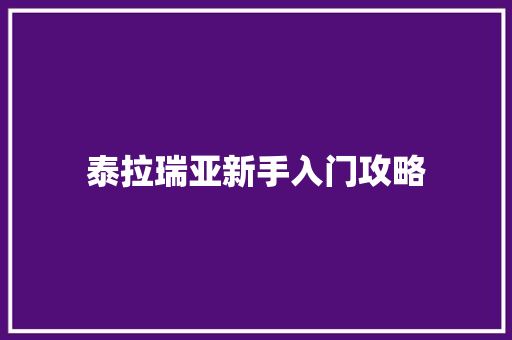 泰拉瑞亚新手入门攻略